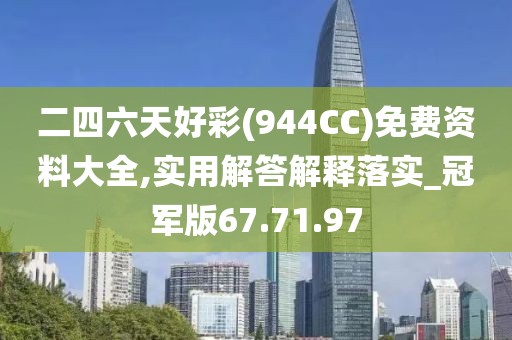 二四六天好彩(944CC)免费资料大全,实用解答解释落实_冠军版67.71.97